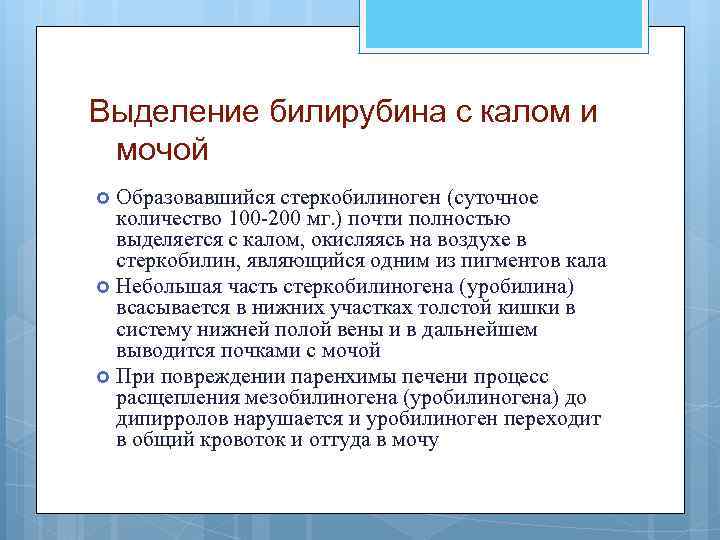 Выделение билирубина с калом и мочой

Образовавшийся стеркобилиноген (суточное количество 100-200 мг.) почти полностью выделяется с калом, окисляясь на воздухе в стеркобилин, являющийся одним из пигментов кала

Небольшая часть стеркобилиногена (уробилина) всасывается в нижних участках толстой кишки в систему нижней полой вены и в дальнейшем выводится почками с мочой

При повреждении паренхимы печени процесс расщепления мезобилиногена (уробилиногена) до дипирролов нарушается и уробилиноген переходит в общий кровоток и оттуда в мочу